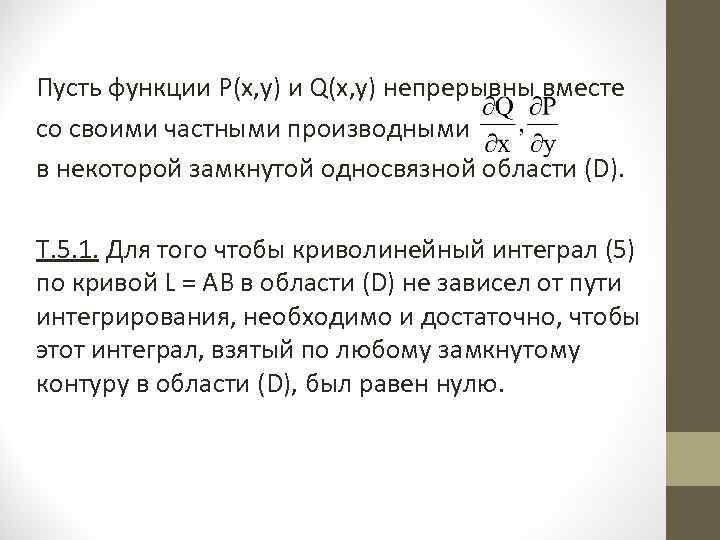 Пусть функции P(x,y) и Q(x,y) непрерывны вместе со своими частными производными $\frac{\partial Q}{\partial x}, \frac{\partial P}{\partial y}$ в некоторой замкнутой односвязной области (D).

Т.5.1. Для того чтобы криволинейный интеграл (5) по кривой L = AB в области (D) не зависел от пути интегрирования, необходимо и достаточно, чтобы этот интеграл, взятый по любому замкнутому контуру в области (D), был равен нулю.